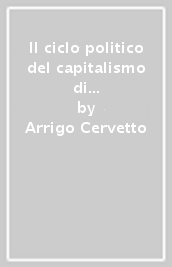 Il ciclo politico del capitalismo di...
by
Arrigo Cervetto